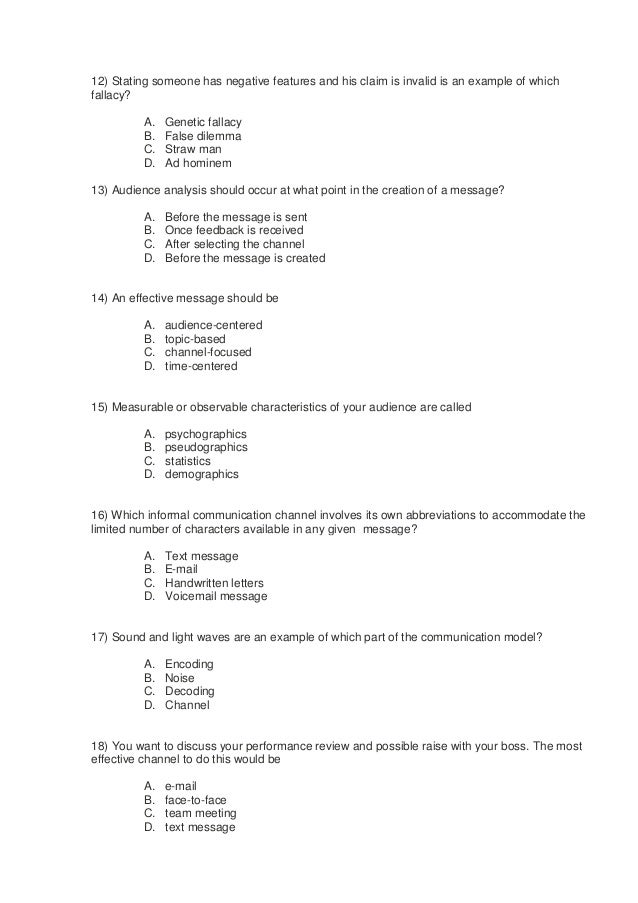 12) Stating someone has negative features and his claim is invalid is an example of which fallacy?

A. Genetic fallacy
B. False dilemma
C. Straw man
D. Ad hominem

13) Audience analysis should occur at what point in the creation of a message?

A. Before the message is sent
B. Once feedback is received
C. After selecting the channel
D. Before the message is created

14) An effective message should be

A. audience-centered
B. topic-based
C. channel-focused
D. time-centered

15) Measurable or observable characteristics of your audience are called

A. psychographics
B. pseudographics
C. statistics
D. demographics

16) Which informal communication channel involves its own abbreviations to accommodate the limited number of characters available in any given message?

A. Text message
B. E-mail
C. Handwritten letters
D. Voicemail message

17) Sound and light waves are an example of which part of the communication model?

A. Encoding
B. Noise
C. Decoding
D. Channel

18) You want to discuss your performance review and possible raise with your boss. The most effective channel to do this would be

A. e-mail
B. face-to-face
C. team meeting
D. text message